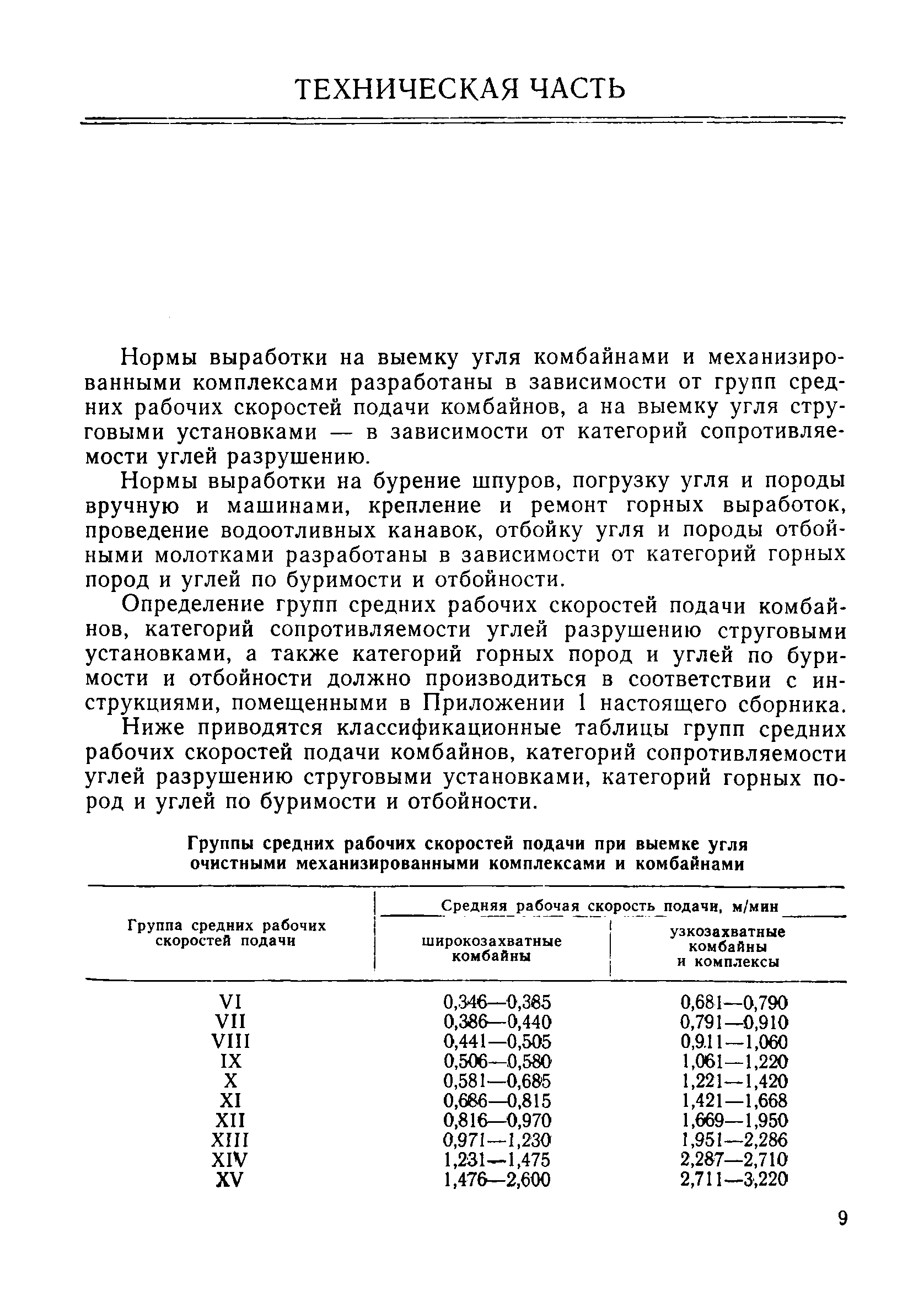 ТЕХНИЧЕСКАЯ ЧАСТЬ

Нормы выработки на выемку угля комбайнами и механизированными комплексами разработаны в зависимости от групп средних рабочих скоростей подачи комбайнов, а на выемку угля струговыми установками — в зависимости от категорий сопротивляемости углей разрушению.

Нормы выработки на бурение шпуров, погрузку угля и породы вручную и машинами, крепление и ремонт горных выработок, проведение водоотливных канавок, отбойку угля и породы отбойными молотками разработаны в зависимости от категорий горных пород и углей по буримости и отбойности.

Определение групп средних рабочих скоростей подачи комбайнов, категорий сопротивляемости углей разрушению струговыми установками, а также категорий горных пород и углей по буримости и отбойности должно производиться в соответствии с инструкциями, помещенными в Приложении 1 настоящего сборника.

Ниже приводятся классификационные таблицы групп средних рабочих скоростей подачи комбайнов, категорий сопротивляемости углей разрушению струговыми установками, категорий горных пород и углей по буримости и отбойности.

Группы средних рабочих скоростей подачи при выемке угля очистными механизированными комплексами и комбайнами

| Группа средних рабочих скоростей подачи | Средняя рабочая скорость подачи, м/мин: широкозахватные комбайны | Средняя рабочая скорость подачи, м/мин: узкозахватные комбайны и комплексы |
|---|---|---|
| VI | 0,346—0,385 | 0,681—0,790 |
| VII | 0,386—0,440 | 0,791—0,910 |
| VIII | 0,441—0,505 | 0,911—1,060 |
| IX | 0,506—0,580 | 1,061—1,220 |
| X | 0,581—0,685 | 1,221—1,420 |
| XI | 0,686—0,815 | 1,421—1,668 |
| XII | 0,816—0,970 | 1,669—1,950 |
| XIII | 0,971—1,230 | 1,951—2,286 |
| XIV | 1,231—1,475 | 2,287—2,710 |
| XV | 1,476—2,600 | 2,711—3,220 |

9